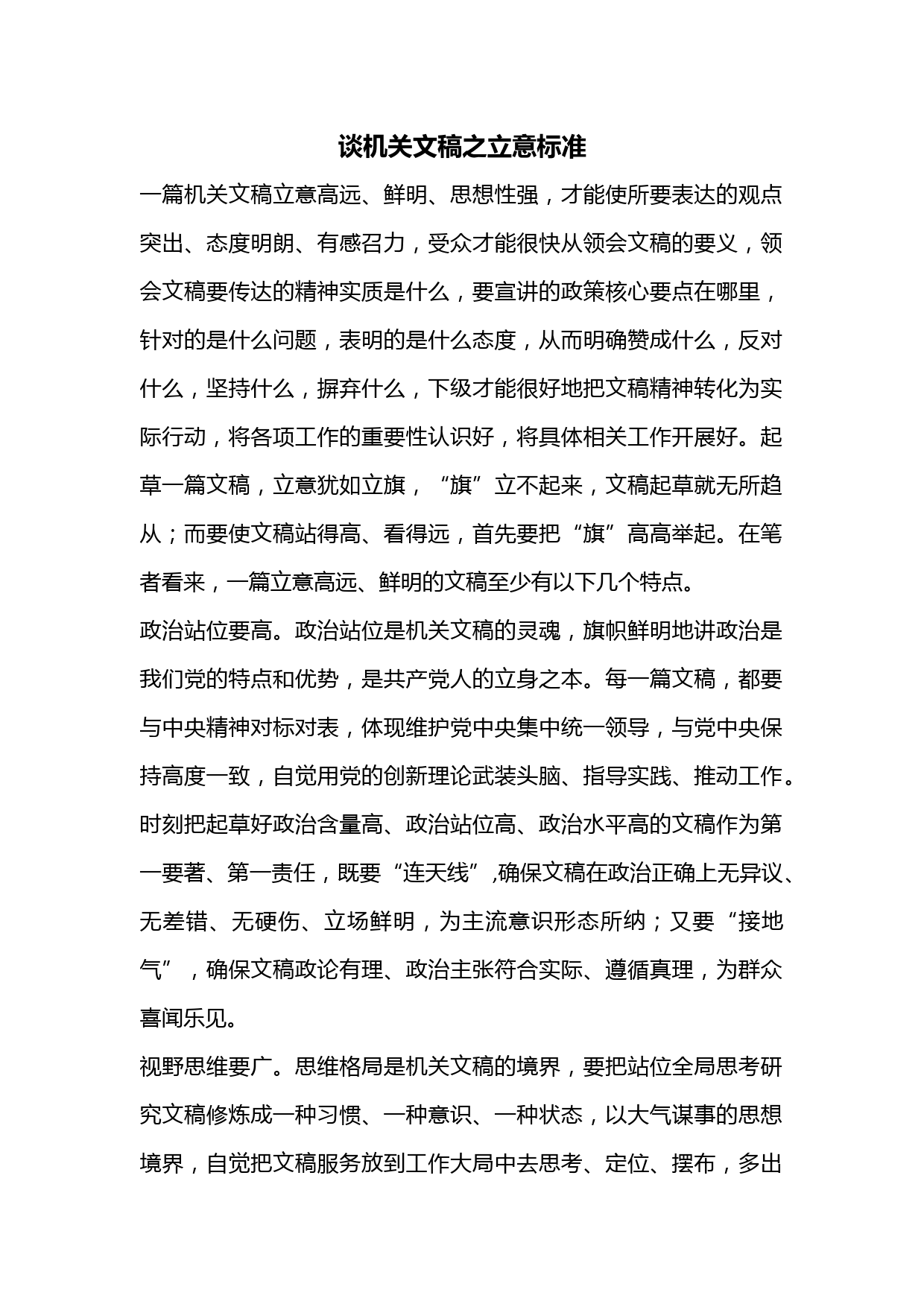 谈机关文稿之立意标准

一篇机关文稿立意高远、鲜明、思想性强，才能使所要表达的观点突出、态度明朗、有感召力，受众才能很快从领会文稿的要义，领会文稿要传达的精神实质是什么，要宣讲的政策核心要点在哪里，针对的是什么问题，表明的是什么态度，从而明确赞成什么，反对什么，坚持什么，摒弃什么，下级才能很好地把文稿精神转化为实际行动，将各项工作的重要性认识好，将具体相关工作开展好。起草一篇文稿，立意犹如立旗，“旗”立不起来，文稿起草就无所趋从；而要使文稿站得高、看得远，首先要把“旗”高高举起。在笔者看来，一篇立意高远、鲜明的文稿至少有以下几个特点。

政治站位要高。政治站位是机关文稿的灵魂，旗帜鲜明地讲政治是我们党的特点和优势，是共产党人的立身之本。每一篇文稿，都要与中央精神对标对表，体现维护党中央集中统一领导，与党中央保持高度一致，自觉用党的创新理论武装头脑、指导实践、推动工作。时刻把起草好政治含量高、政治站位高、政治水平高的文稿作为第一要著、第一责任，既要“连天线”,确保文稿在政治正确上无异议、无差错、无硬伤、立场鲜明，为主流意识形态所纳；又要“接地气”，确保文稿政论有理、政治主张符合实际、遵循真理，为群众喜闻乐见。

视野思维要广。思维格局是机关文稿的境界，要把站位全局思考研究文稿修炼成一种习惯、一种意识、一种状态，以大气谋事的思想境界，自觉把文稿服务放到工作大局中去思考、定位、摆布，多出